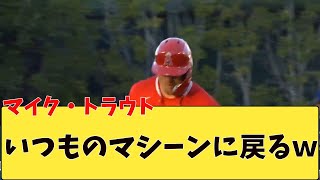 マイク・トラウト

いつものマシーンに戻るw